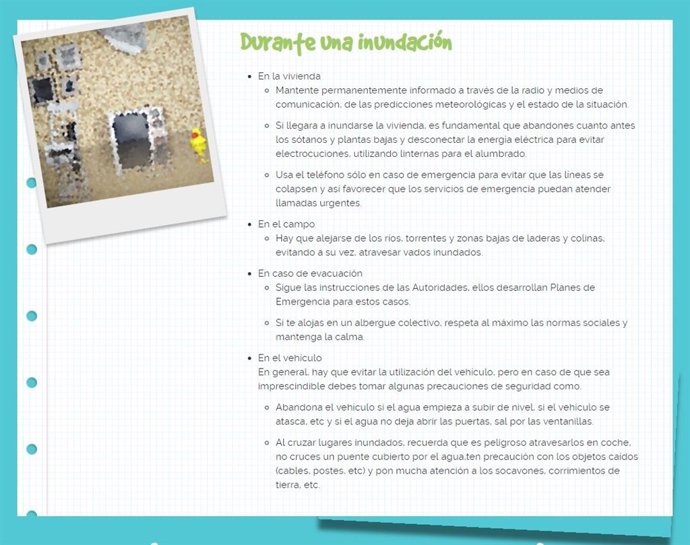 Durante una inundación

- En la vivienda
  - Mantente permanentemente informado a través de la radio y medios de comunicación, de las predicciones meteorológicas y el estado de la situación.
  - Si llegara a inundarse la vivienda, es fundamental que abandones cuanto antes los sótanos y plantas bajas y desconectar la energía eléctrica para evitar electrocuciones, utilizando linternas para el alumbrado.
  - Usa el teléfono sólo en caso de emergencia para evitar que las líneas se colapsen y así favorecer que los servicios de emergencia puedan atender llamadas urgentes.
- En el campo
  - Hay que alejarse de los ríos, torrentes y zonas bajas de laderas y colinas, evitando a su vez, atravesar vados inundados.
- En caso de evacuación
  - Sigue las instrucciones de las Autoridades, ellos desarrollan Planes de Emergencia para estos casos.
  - Si te alojas en un albergue colectivo, respeta al máximo las normas sociales y mantenga la calma.
- En el vehículo
  En general, hay que evitar la utilización del vehículo, pero en caso de que sea imprescindible debes tomar algunas precauciones de seguridad como.
  - Abandona el vehículo si el agua empieza a subir de nivel, si el vehículo se atasca, etc y si el agua no deja abrir las puertas, sal por las ventanillas.
  - Al cruzar lugares inundados, recuerda que es peligroso atravesarlos en coche, no cruces un puente cubierto por el agua,ten precaución con los objetos caídos (cables, postes, etc) y pon mucha atención a los socavones, corrimientos de tierra, etc.